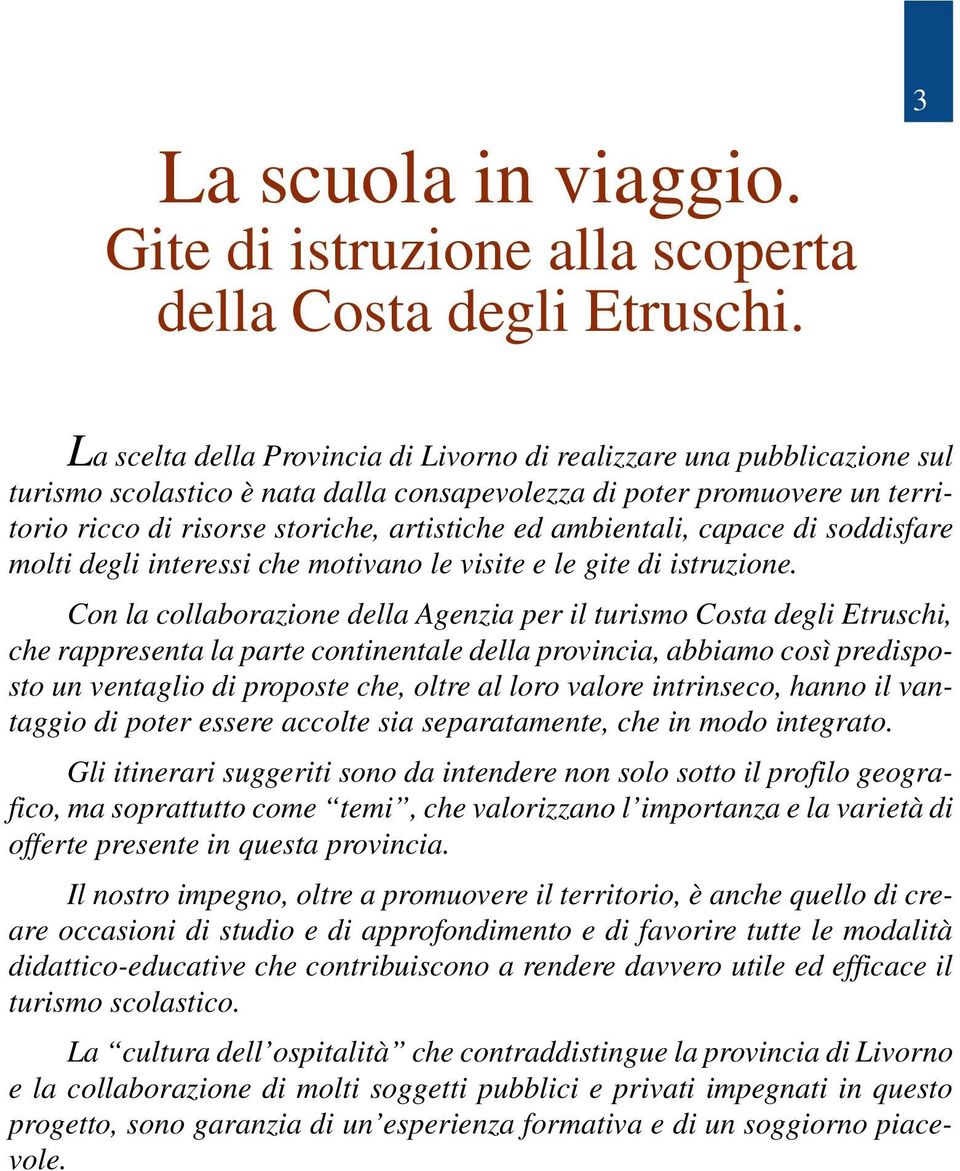 3

La scuola in viaggio.
Gite di istruzione alla scoperta della Costa degli Etruschi.

La scelta della Provincia di Livorno di realizzare una pubblicazione sul turismo scolastico è nata dalla consapevolezza di poter promuovere un territorio ricco di risorse storiche, artistiche ed ambientali, capace di soddisfare molti degli interessi che motivano le visite e le gite di istruzione.

Con la collaborazione della Agenzia per il turismo Costa degli Etruschi, che rappresenta la parte continentale della provincia, abbiamo così predisposto un ventaglio di proposte che, oltre al loro valore intrinseco, hanno il vantaggio di poter essere accolte sia separatamente, che in modo integrato.

Gli itinerari suggeriti sono da intendere non solo sotto il profilo geografico, ma soprattutto come “temi”, che valorizzano l’importanza e la varietà di offerte presente in questa provincia.

Il nostro impegno, oltre a promuovere il territorio, è anche quello di creare occasioni di studio e di approfondimento e di favorire tutte le modalità didattico-educative che contribuiscono a rendere davvero utile ed efficace il turismo scolastico.

La “cultura dell’ospitalità” che contraddistingue la provincia di Livorno e la collaborazione di molti soggetti pubblici e privati impegnati in questo progetto, sono garanzia di un’esperienza formativa e di un soggiorno piacevole.